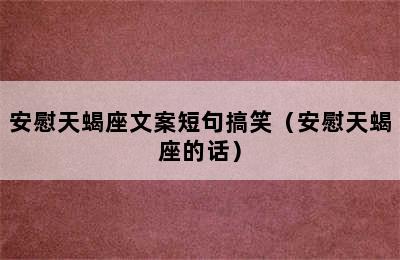 安慰天蝎座文案短句搞笑（安慰天蝎座的话）